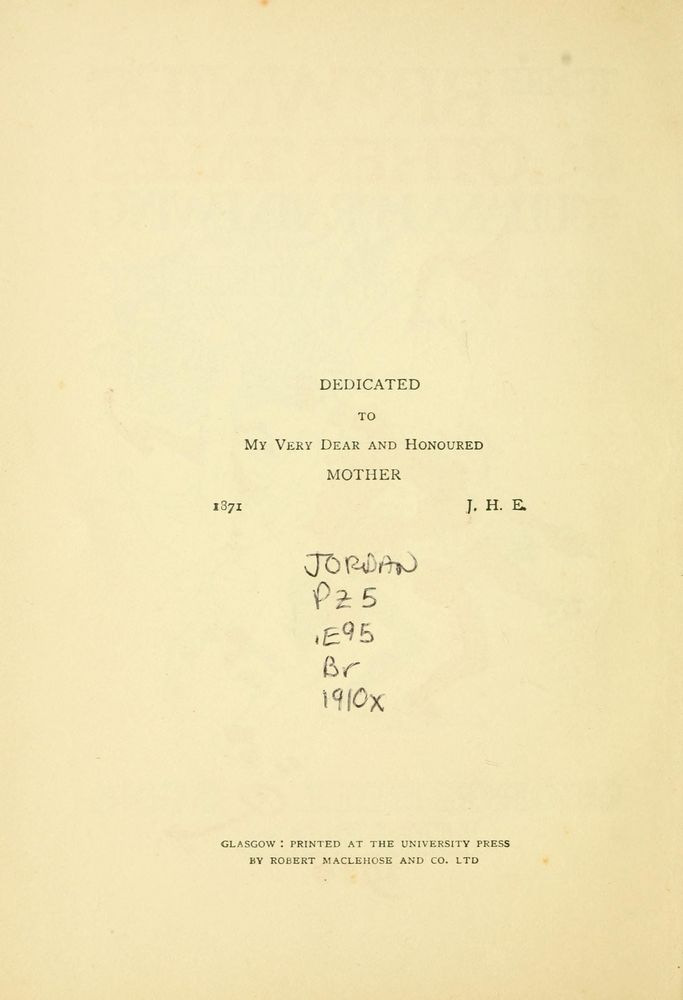 DEDICATED

TO

MY VERY DEAR AND HONOURED

MOTHER

1871 J. H. E.

JORDAN
PZ5
.E95
Br
1910x

GLASGOW: PRINTED AT THE UNIVERSITY PRESS
BY ROBERT MACLEHOSE AND CO. LTD